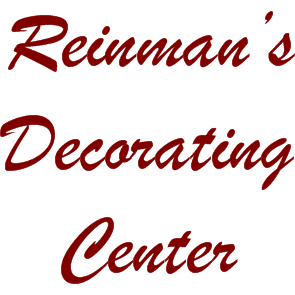 Reinman's
Decorating
Center